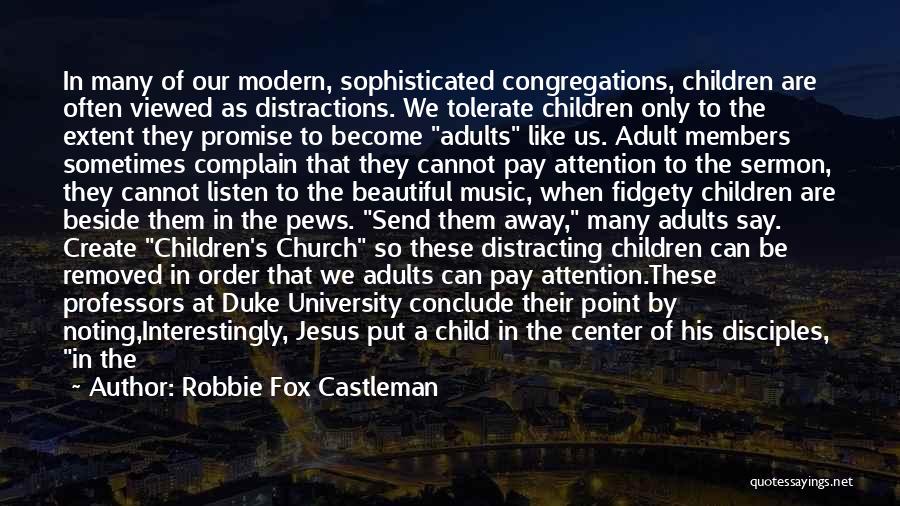 In many of our modern, sophisticated congregations, children are often viewed as distractions. We tolerate children only to the extent they promise to become "adults" like us. Adult members sometimes complain that they cannot pay attention to the sermon, they cannot listen to the beautiful music, when fidgety children are beside them in the pews. "Send them away," many adults say. Create "Children's Church" so these distracting children can be removed in order that we adults can pay attention.These professors at Duke University conclude their point by noting,Interestingly, Jesus put a child in the center of his disciples, "in the

~ Author: Robbie Fox Castleman

quotessayings.net